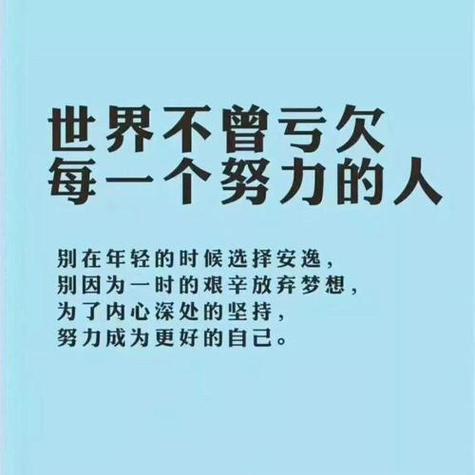 世界不曾亏欠
每一个努力的人

别在年轻的时候选择安逸，
别因为一时的艰辛放弃梦想，
为了内心深处的坚持，
努力成为更好的自己。